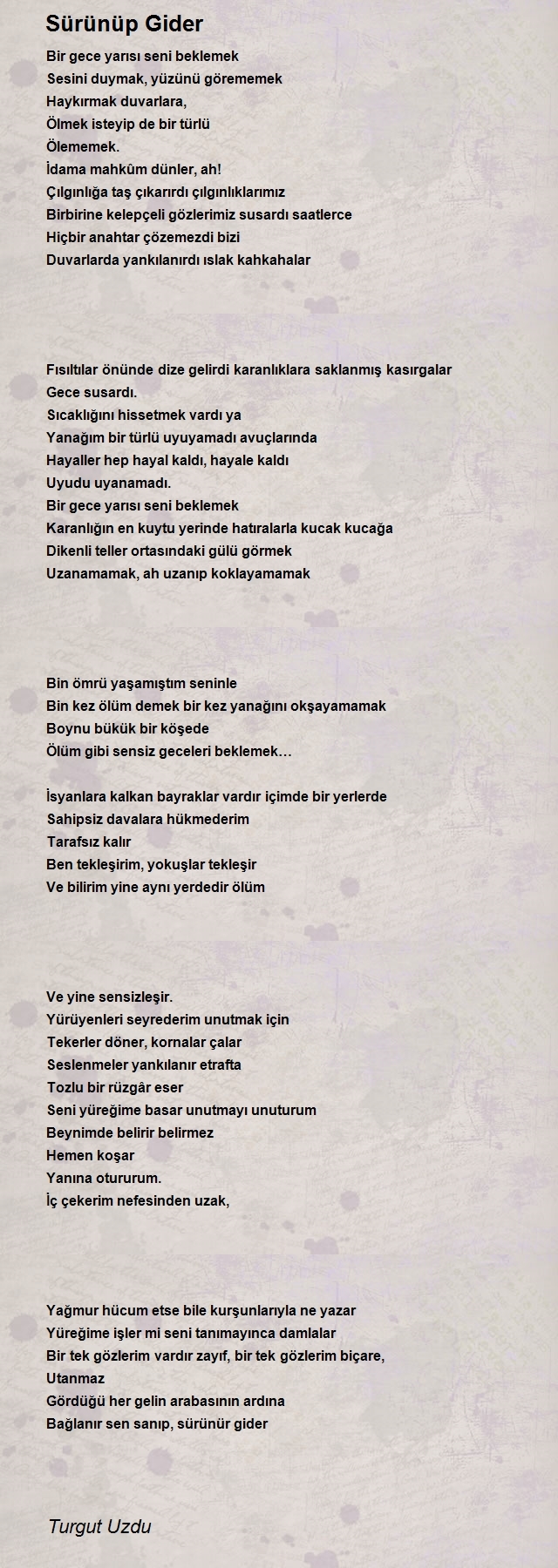 Sürünüp Gider

Bir gece yarısı seni beklemek
Sesini duymak, yüzünü görememek
Haykırmak duvarlara,
Ölmek isteyip de bir türlü
Ölememek.
İdama mahkûm dünler, ah!
Çılgınlığa taş çıkarırdı çılgınlıklarımız
Birbirine kelepçeli gözlerimiz susardı saatlerce
Hiçbir anahtar çözemezdi bizi
Duvarlarda yankılanırdı ıslak kahkahalar

Fısıltılar önünde dize gelirdi karanlıklara saklanmış kasırgalar
Gece susardı.
Sıcaklığını hissetmek vardı ya
Yanağım bir türlü uyuyamadı avuçlarında
Hayaller hep hayal kaldı, hayale kaldı
Uyudu uyanamadı.
Bir gece yarısı seni beklemek
Karanlığın en kuytu yerinde hatıralarla kucak kucağa
Dikenli teller ortasındaki gülü görmek
Uzanamamak, ah uzanıp koklayamamak

Bin ömrü yaşamıştım seninle
Bin kez ölüm demek bir kez yanağını okşayamamak
Boynu bükük bir köşede
Ölüm gibi sensiz geceleri beklemek…

İsyanlara kalkan bayraklar vardır içimde bir yerlerde
Sahipsiz davalara hükmederim
Tarafsız kalır
Ben tekleşirim, yokuşlar tekleşir
Ve bilirim yine aynı yerdedir ölüm

Ve yine sensizleşir.
Yürüyenleri seyrederim unutmak için
Tekerler döner, kornalar çalar
Seslenmeler yankılanır etrafta
Tozlu bir rüzgâr eser
Seni yüreğime basar unutmayı unuturum
Beynimde belirir belirmez
Hemen koşar
Yanına otururum.
İç çekerim nefesinden uzak,

Yağmur hücum etse bile kurşunlarıyla ne yazar
Yüreğime işler mi seni tanımayınca damlalar
Bir tek gözlerim vardır zayıf, bir tek gözlerim biçare,
Utanmaz
Gördüğü her gelin arabasının ardına
Bağlanır sen sanıp, sürünür gider

Turgut Uzdu